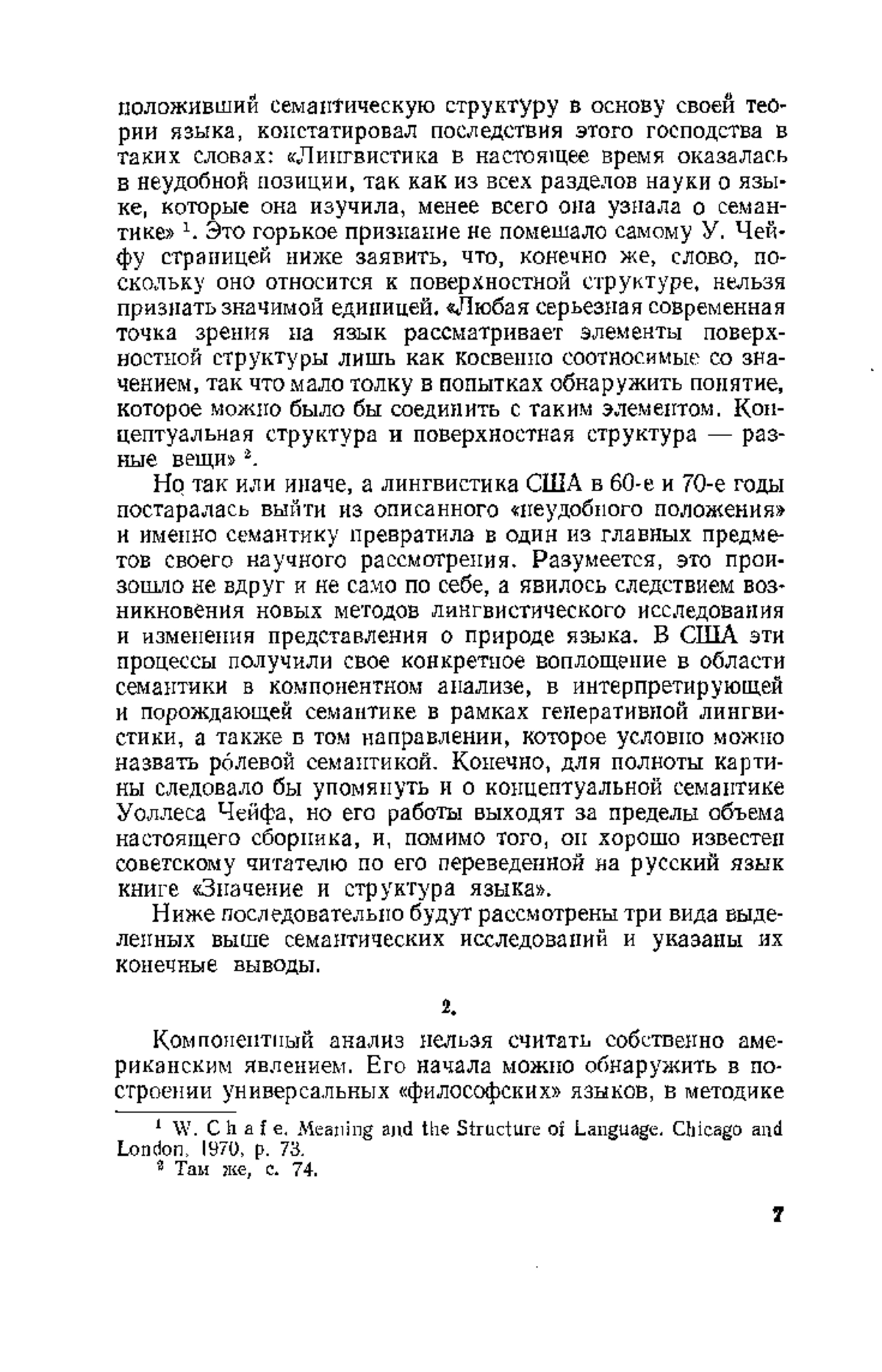 положивший семантическую структуру в основу своей теории языка, констатировал последствия этого господства в таких словах: «Лингвистика в настоящее время оказалась в неудобной позиции, так как из всех разделов науки о языке, которые она изучила, менее всего она узнала о семантике» $^1$. Это горькое признание не помешало самому У. Чейфу страницей ниже заявить, что, конечно же, слово, поскольку оно относится к поверхностной структуре, нельзя признать значимой единицей. «Любая серьезная современная точка зрения на язык рассматривает элементы поверхностной структуры лишь как косвенно соотносимые со значением, так что мало толку в попытках обнаружить понятие, которое можно было бы соединить с таким элементом. Концептуальная структура и поверхностная структура — разные вещи» $^2$.

Но так или иначе, а лингвистика США в 60-е и 70-е годы постаралась выйти из описанного «неудобного положения» и именно семантику превратила в один из главных предметов своего научного рассмотрения. Разумеется, это произошло не вдруг и не само по себе, а явилось следствием возникновения новых методов лингвистического исследования и изменения представления о природе языка. В США эти процессы получили свое конкретное воплощение в области семантики в компонентном анализе, в интерпретирующей и порождающей семантике в рамках генеративной лингвистики, а также в том направлении, которое условно можно назвать ро́левой семантикой. Конечно, для полноты картины следовало бы упомянуть и о концептуальной семантике Уоллеса Чейфа, но его работы выходят за пределы объема настоящего сборника, и, помимо того, он хорошо известен советскому читателю по его переведенной на русский язык книге «Значение и структура языка».

Ниже последовательно будут рассмотрены три вида выделенных выше семантических исследований и указаны их конечные выводы.

2.

Компонентный анализ нельзя считать собственно американским явлением. Его начала можно обнаружить в построении универсальных «философских» языков, в методике

$^1$ W. Chafe. Meaning and the Structure of Language. Chicago and London, 1970, p. 73.
$^2$ Там же, с. 74.

7